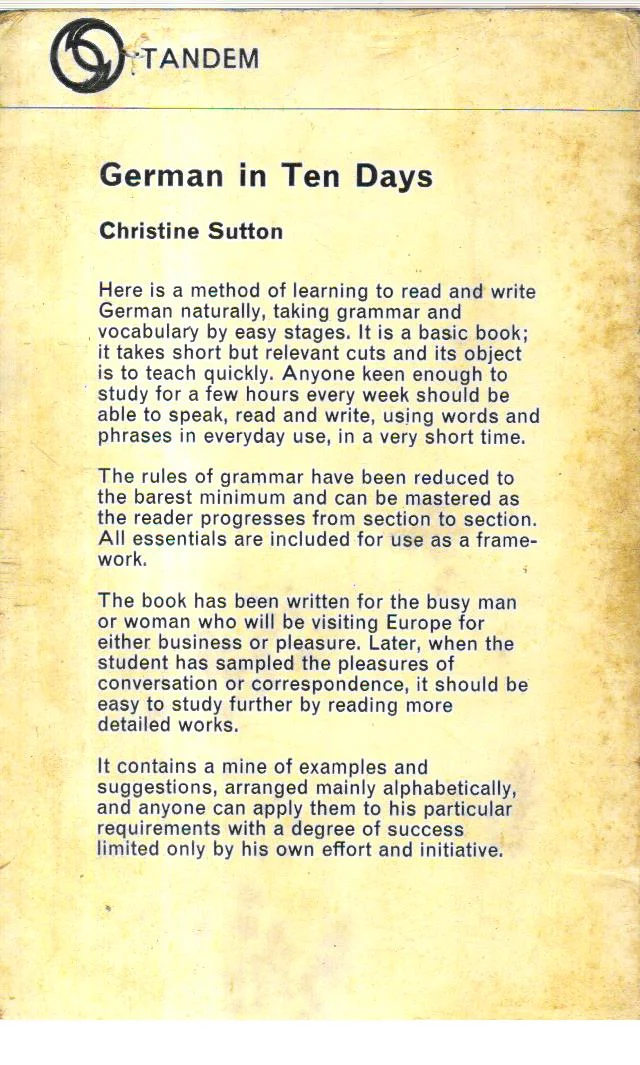 TANDEM

German in Ten Days

Christine Sutton

Here is a method of learning to read and write German naturally, taking grammar and vocabulary by easy stages. It is a basic book; it takes short but relevant cuts and its object is to teach quickly. Anyone keen enough to study for a few hours every week should be able to speak, read and write, using words and phrases in everyday use, in a very short time.

The rules of grammar have been reduced to the barest minimum and can be mastered as the reader progresses from section to section. All essentials are included for use as a framework.

The book has been written for the busy man or woman who will be visiting Europe for either business or pleasure. Later, when the student has sampled the pleasures of conversation or correspondence, it should be easy to study further by reading more detailed works.

It contains a mine of examples and suggestions, arranged mainly alphabetically, and anyone can apply them to his particular requirements with a degree of success limited only by his own effort and initiative.